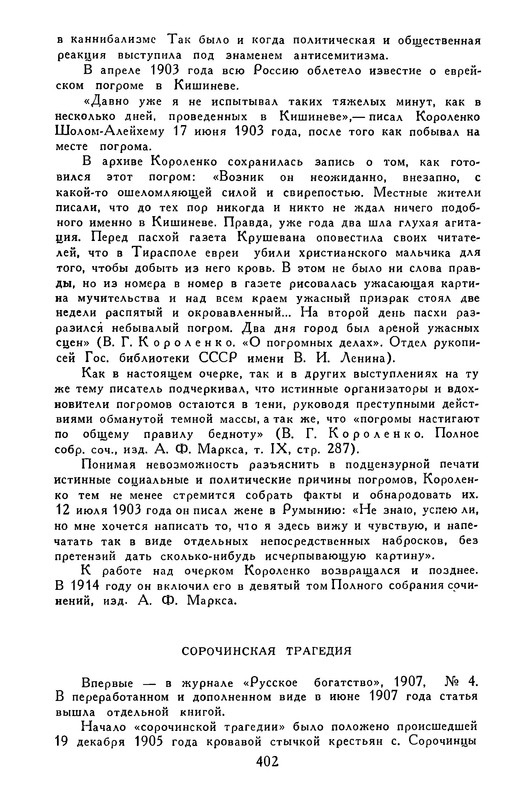 в каннибализме Так было и когда политическая и общественная реакция выступила под знаменем антисемитизма.

В апреле 1903 года всю Россию облетело известие о еврейском погроме в Кишиневе.

«Давно уже я не испытывал таких тяжелых минут, как в несколько дней, проведенных в Кишиневе»,— писал Короленко Шолом-Алейхему 17 июня 1903 года, после того как побывал на месте погрома.

В архиве Короленко сохранилась запись о том, как готовился этот погром: «Возник он неожиданно, внезапно, с какой-то ошеломляющей силой и свирепостью. Местные жители писали, что до тех пор никогда и никто не ждал ничего подобного именно в Кишиневе. Правда, уже года два шла глухая агитация. Перед пасхой газета Крушевана оповестила своих читателей, что в Тирасполе евреи убили христианского мальчика для того, чтобы добыть из него кровь. В этом не было ни слова правды, но из номера в номер в газете рисовалась ужасающая картина мучительства и над всем краем ужасный призрак стоял две недели распятый и окровавленный... На второй день пасхи разразился небывалый погром. Два дня город был ареной ужасных сцен» (В. Г. Короленко. «О погромных делах». Отдел рукописей Гос. библиотеки СССР имени В. И. Ленина).

Как в настоящем очерке, так и в других выступлениях на ту же тему писатель подчеркивал, что истинные организаторы и вдохновители погромов остаются в тени, руководя преступными действиями обманутой темной массы, а так же, что «погромы настигают по общему правилу бедноту» (В. Г. Короленко. Полное собр. соч., изд. А. Ф. Маркса, т. IX, стр. 287).

Понимая невозможность разъяснить в подцензурной печати истинные социальные и политические причины погромов, Короленко тем не менее стремится собрать факты и обнародовать их. 12 июля 1903 года он писал жене в Румынию: «Не знаю, успею ли, но мне хочется написать то, что я здесь вижу и чувствую, и напечатать так в виде отдельных непосредственных набросков, без претензий дать сколько-нибудь исчерпывающую картину».

К работе над очерком Короленко возвращался и позднее. В 1914 году он включил его в девятый том Полного собрания сочинений, изд. А. Ф. Маркса.

СОРОЧИНСКАЯ ТРАГЕДИЯ

Впервые — в журнале «Русское богатство», 1907, № 4. В переработанном и дополненном виде в июне 1907 года статья вышла отдельной книгой.

Начало «сорочинской трагедии» было положено происшедшей 19 декабря 1905 года кровавой стычкой крестьян с. Сорочинцы

402